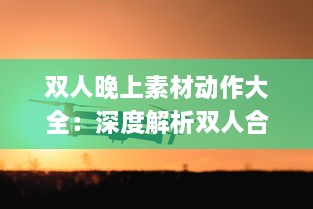 双人晚上素材动作大全：深度解析双人合